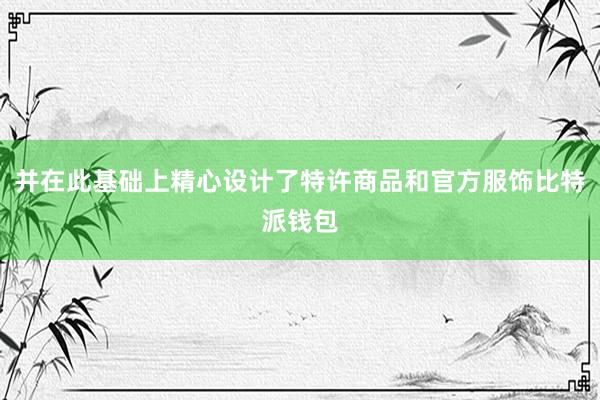 并在此基础上精心设计了特许商品和官方服饰比特派钱包